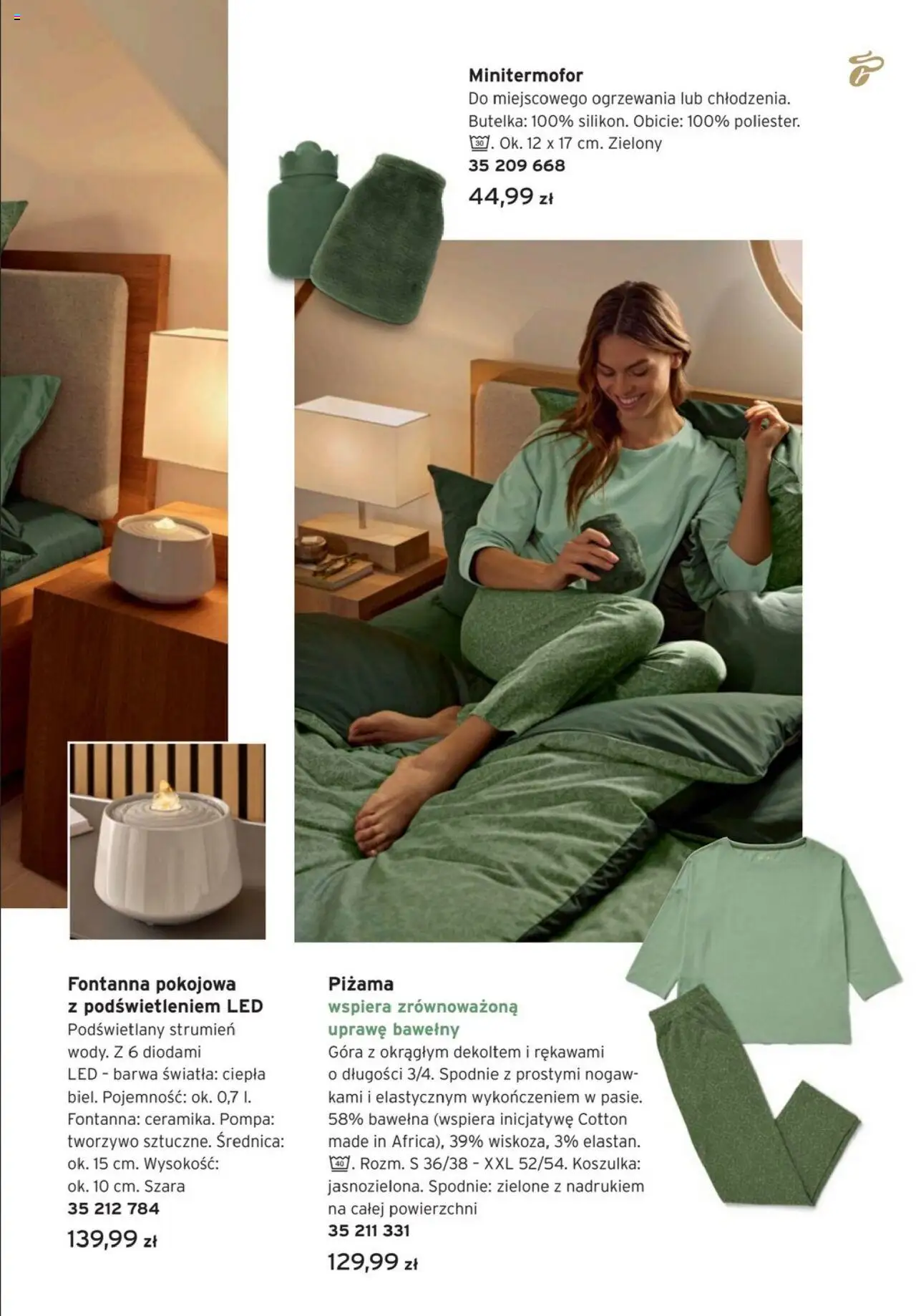 Minitermofor
Do miejscowego ogrzewania lub chłodzenia. Butelka: 100% silikon. Obicie: 100% poliester. 30. Ok. 12 x 17 cm. Zielony
35 209 668
44,99 zł

Fontanna pokojowa z podświetleniem LED
Podświetlany strumień wody. Z 6 diodami LED – barwa światła: ciepła biel. Pojemność: ok. 0,7 l. Fontanna: ceramika. Pompa: tworzywo sztuczne. Średnica: ok. 15 cm. Wysokość: ok. 10 cm. Szara
35 212 784
139,99 zł

Piżama
wspiera zrównoważoną uprawę bawełny
Góra z okrągłym dekoltem i rękawami o długości 3/4. Spodnie z prostymi nogawkami i elastycznym wykończeniem w pasie. 58% bawełna (wspiera inicjatywę Cotton made in Africa), 39% wiskoza, 3% elastan. 40. Rozm. S 36/38 – XXL 52/54. Koszulka: jasnozielona. Spodnie: zielone z nadrukiem na całej powierzchni
35 211 331
129,99 zł